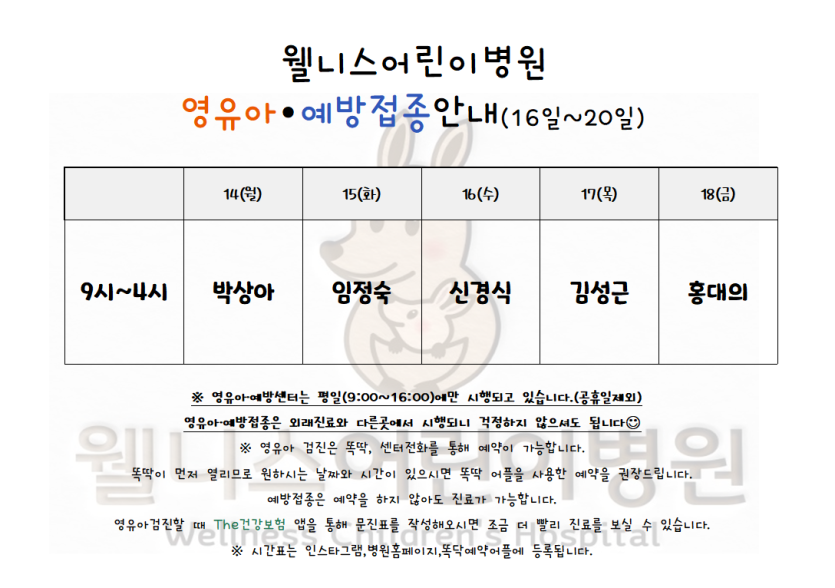 웰니스어린이병원

영유아•예방접종안내(16일~20일)

|  | 14(월) | 15(화) | 16(수) | 17(목) | 18(금) |
|---|---|---|---|---|---|
| 9시~4시 | 박상아 | 임정숙 | 신경식 | 김성근 | 홍대의 |

※ 영유아·예방센터는 평일(9:00~16:00)에만 시행되고 있습니다.(공휴일제외)

영유아·예방접종은 외래진료와 다른곳에서 시행되니 걱정하지 않으셔도 됩니다☺

※ 영유아 검진은 똑딱, 센터전화를 통해 예약이 가능합니다.

똑딱이 먼저 열리므로 원하시는 날짜와 시간이 있으시면 똑딱 어플을 사용한 예약을 권장드립니다.

예방접종은 예약을 하지 않아도 진료가 가능합니다.

영유아검진할 때 The건강보험 앱을 통해 문진표를 작성해오시면 조금 더 빨리 진료를 보실 수 있습니다.

※ 시간표는 인스타그램,병원홈페이지,똑닥예약어플에 등록됩니다.

웰니스어린이병원
Wellness Children's Hospital